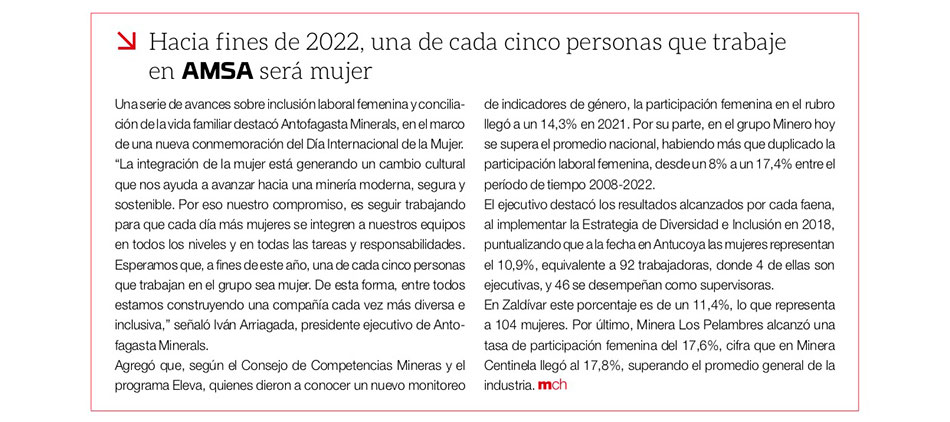 Hacia fines de 2022, una de cada cinco personas que trabaje en AMSA será mujer

Una serie de avances sobre inclusión laboral femenina y conciliación de la vida familiar destacó Antofagasta Minerals, en el marco de una nueva conmemoración del Día Internacional de la Mujer.

"La integración de la mujer está generando un cambio cultural que nos ayuda a avanzar hacia una minería moderna, segura y sostenible. Por eso nuestro compromiso, es seguir trabajando para que cada día más mujeres se integren a nuestros equipos en todos los niveles y en todas las tareas y responsabilidades. Esperamos que, a fines de este año, una de cada cinco personas que trabajan en el grupo sea mujer. De esta forma, entre todos estamos construyendo una compañía cada vez más diversa e inclusiva," señaló Iván Arriagada, presidente ejecutivo de Antofagasta Minerals.

Agregó que, según el Consejo de Competencias Mineras y el programa Eleva, quienes dieron a conocer un nuevo monitoreo de indicadores de género, la participación femenina en el rubro llegó a un 14,3% en 2021. Por su parte, en el grupo Minero hoy se supera el promedio nacional, habiendo más que duplicado la participación laboral femenina, desde un 8% a un 17,4% entre el período de tiempo 2008-2022.

El ejecutivo destacó los resultados alcanzados por cada faena, al implementar la Estrategia de Diversidad e Inclusión en 2018, puntualizando que a la fecha en Antucoya las mujeres representan el 10,9%, equivalente a 92 trabajadoras, donde 4 de ellas son ejecutivas, y 46 se desempeñan como supervisoras.

En Zaldívar este porcentaje es de un 11,4%, lo que representa a 104 mujeres. Por último, Minera Los Pelambres alcanzó una tasa de participación femenina del 17,6%, cifra que en Minera Centinela llegó al 17,8%, superando el promedio general de la industria. mch